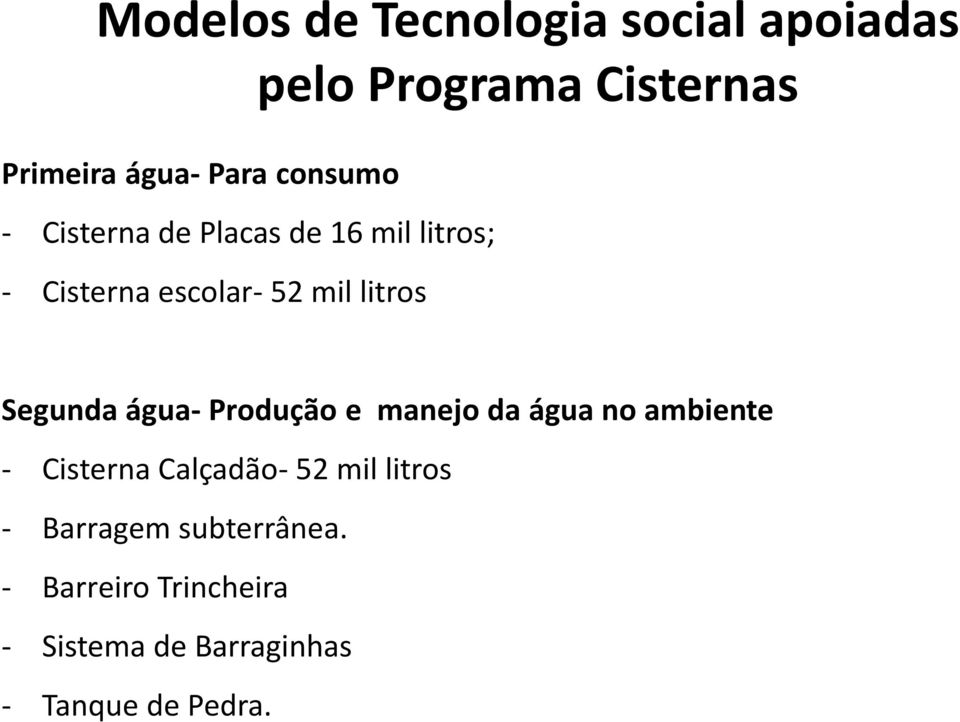 Modelos de Tecnologia social apoiadas pelo Programa Cisternas

Primeira água- Para consumo

- Cisterna de Placas de 16 mil litros;
- Cisterna escolar- 52 mil litros

Segunda água- Produção e manejo da água no ambiente

- Cisterna Calçadão- 52 mil litros
- Barragem subterrânea.
- Barreiro Trincheira
- Sistema de Barraginhas
- Tanque de Pedra.